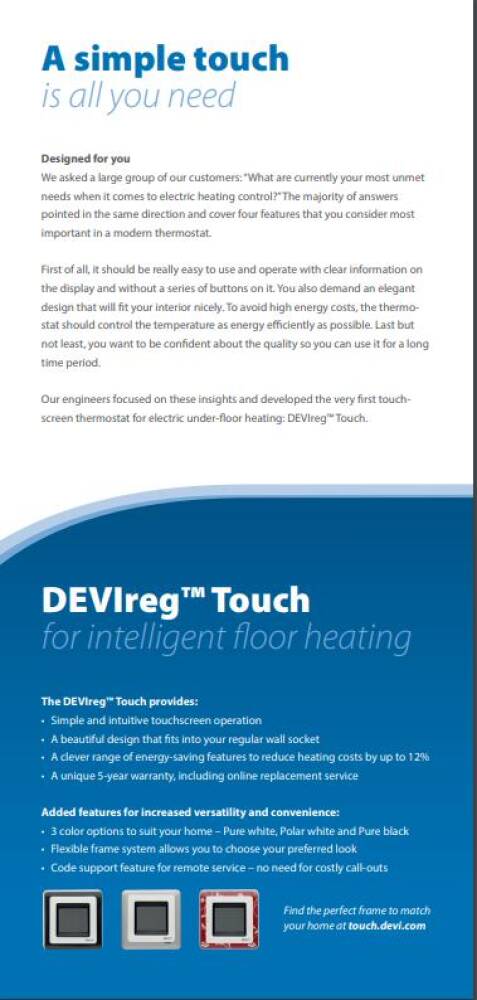 A simple touch
is all you need

Designed for you
We asked a large group of our customers: "What are currently your most unmet needs when it comes to electric heating control?" The majority of answers pointed in the same direction and cover four features that you consider most important in a modern thermostat.

First of all, it should be really easy to use and operate with clear information on the display and without a series of buttons on it. You also demand an elegant design that will fit your interior nicely. To avoid high energy costs, the thermostat should control the temperature as energy efficiently as possible. Last but not least, you want to be confident about the quality so you can use it for a long time period.

Our engineers focused on these insights and developed the very first touchscreen thermostat for electric under-floor heating: DEVIreg™ Touch.

DEVIreg™ Touch
for intelligent floor heating

The DEVIreg™ Touch provides:
• Simple and intuitive touchscreen operation
• A beautiful design that fits into your regular wall socket
• A clever range of energy-saving features to reduce heating costs by up to 12%
• A unique 5-year warranty, including online replacement service

Added features for increased versatility and convenience:
• 3 color options to suit your home – Pure white, Polar white and Pure black
• Flexible frame system allows you to choose your preferred look
• Code support feature for remote service – no need for costly call-outs

Find the perfect frame to match your home at touch.devi.com